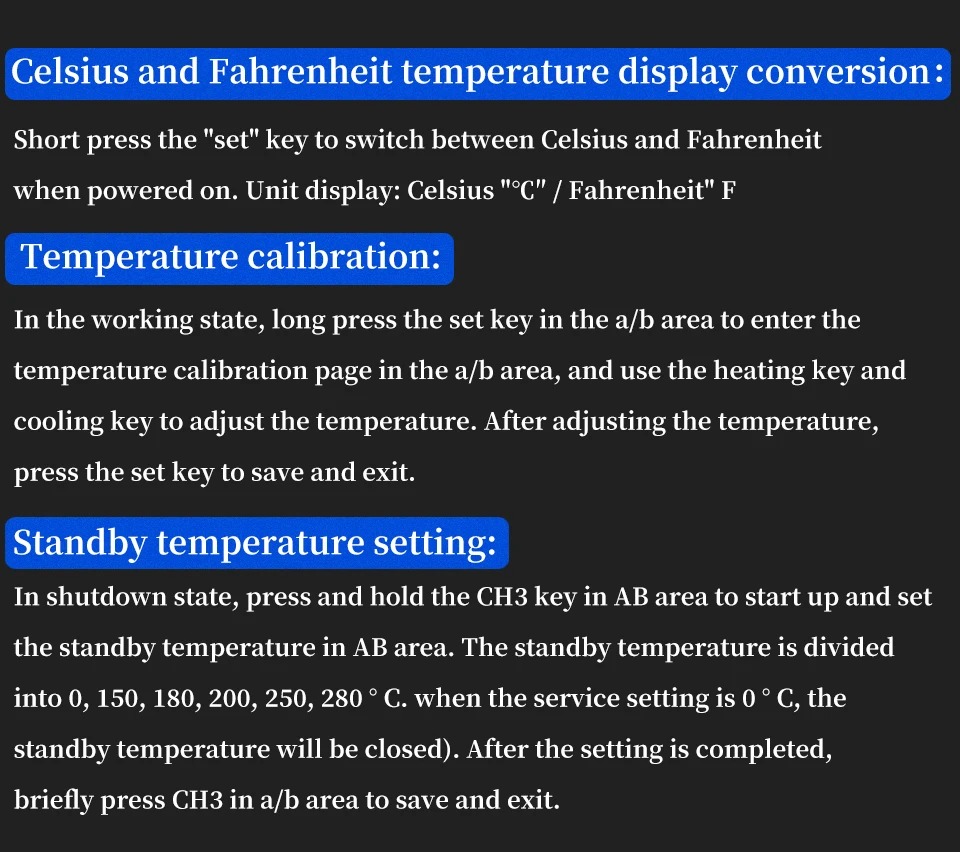 Celsius and Fahrenheit temperature display conversion:

Short press the "set" key to switch between Celsius and Fahrenheit when powered on. Unit display: Celsius "°C" / Fahrenheit" F

Temperature calibration:

In the working state, long press the set key in the a/b area to enter the temperature calibration page in the a/b area, and use the heating key and cooling key to adjust the temperature. After adjusting the temperature, press the set key to save and exit.

Standby temperature setting:

In shutdown state, press and hold the CH3 key in AB area to start up and set the standby temperature in AB area. The standby temperature is divided into 0, 150, 180, 200, 250, 280 ° C. when the service setting is 0 ° C, the standby temperature will be closed). After the setting is completed, briefly press CH3 in a/b area to save and exit.